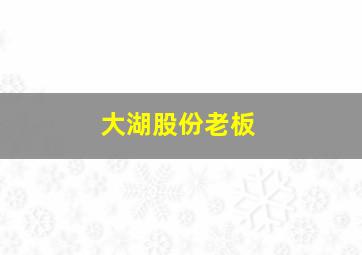 大湖股份老板